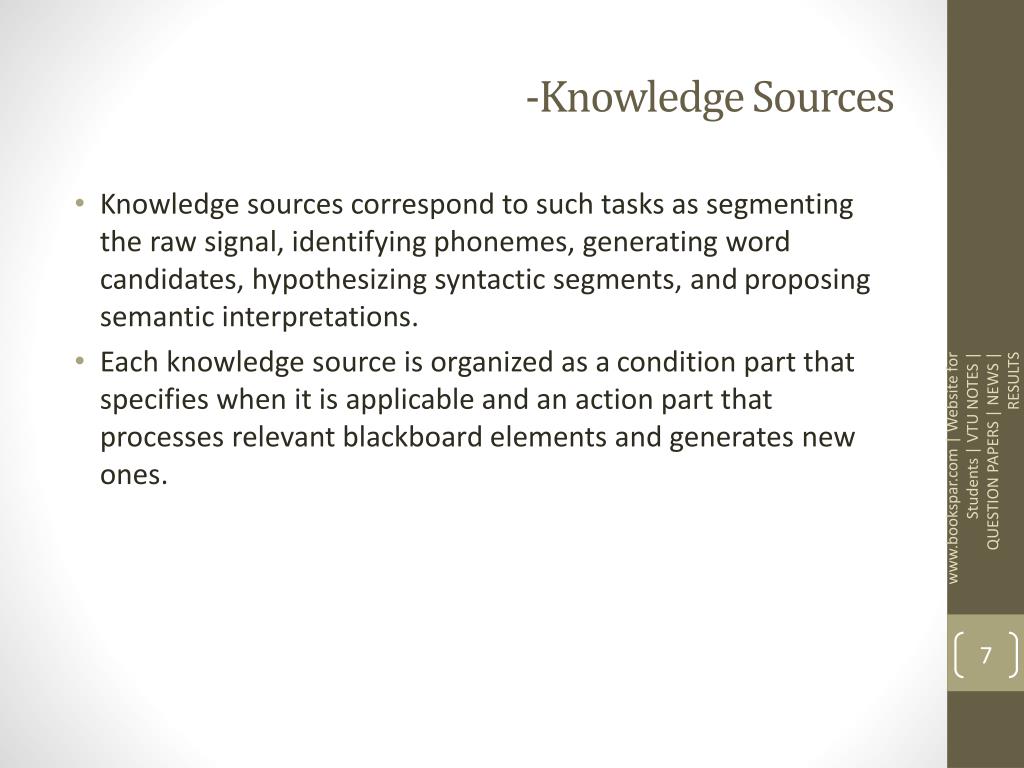 -Knowledge Sources

• Knowledge sources correspond to such tasks as segmenting the raw signal, identifying phonemes, generating word candidates, hypothesizing syntactic segments, and proposing semantic interpretations.
• Each knowledge source is organized as a condition part that specifies when it is applicable and an action part that processes relevant blackboard elements and generates new ones.

www.bookspar.com | Website for Students | VTU NOTES | QUESTION PAPERS | NEWS | RESULTS

7